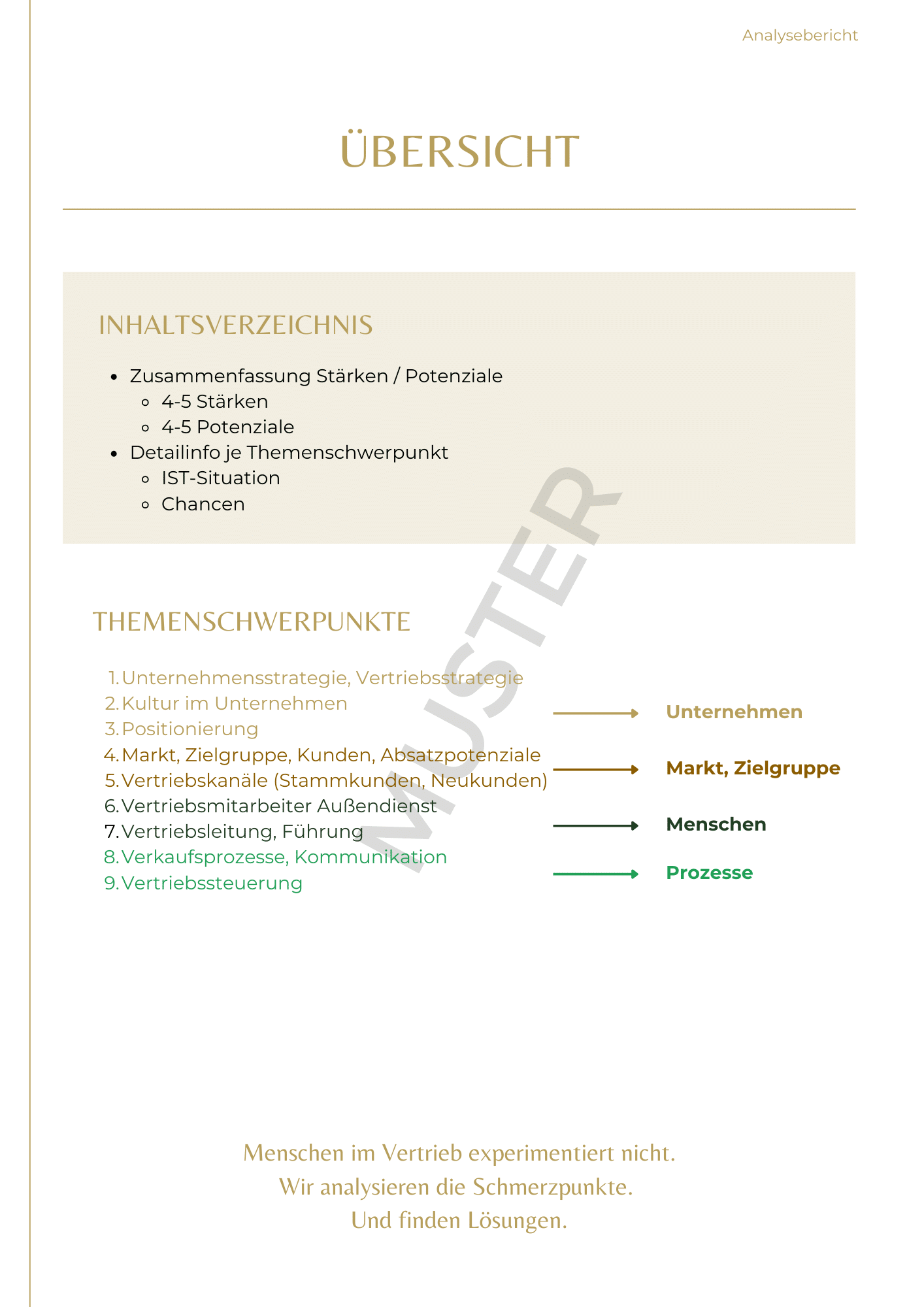 Analysebericht

ÜBERSICHT

INHALTSVERZEICHNIS

- Zusammenfassung Stärken / Potenziale
  - 4-5 Stärken
  - 4-5 Potenziale
- Detailinfo je Themenschwerpunkt
  - IST-Situation
  - Chancen

MUSTER

THEMENSCHWERPUNKTE

1. Unternehmensstrategie, Vertriebsstrategie
2. Kultur im Unternehmen
3. Positionierung
4. Markt, Zielgruppe, Kunden, Absatzpotenziale
5. Vertriebskanäle (Stammkunden, Neukunden)
6. Vertriebsmitarbeiter Außendienst
7. Vertriebsleitung, Führung
8. Verkaufsprozesse, Kommunikation
9. Vertriebssteuerung

Unternehmen

Markt, Zielgruppe

Menschen

Prozesse

Menschen im Vertrieb experimentiert nicht.
Wir analysieren die Schmerzpunkte.
Und finden Lösungen.